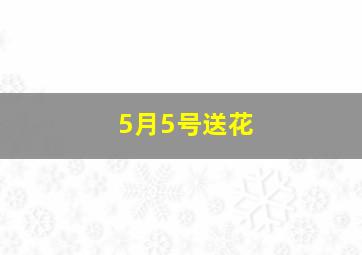 5月5号送花